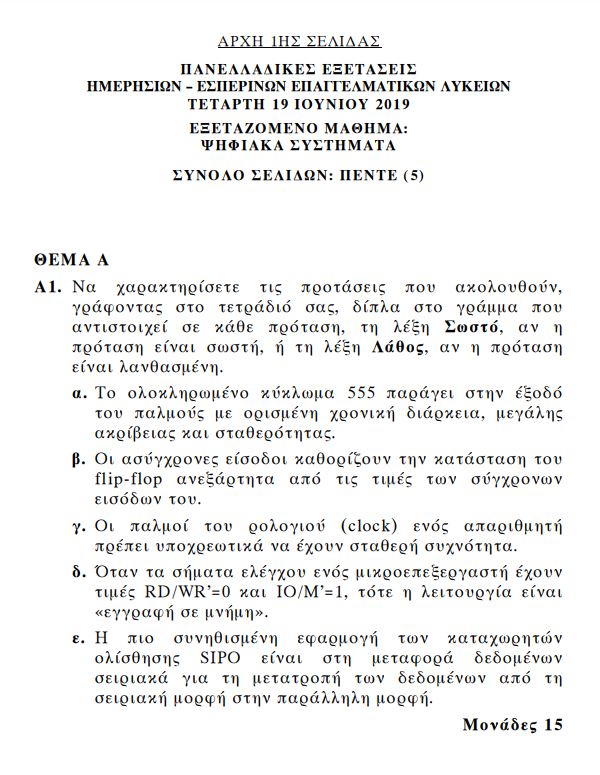 ΑΡΧΗ 1ΗΣ ΣΕΛΙΔΑΣ

ΠΑΝΕΛΛΑΔΙΚΕΣ ΕΞΕΤΑΣΕΙΣ
ΗΜΕΡΗΣΙΩΝ – ΕΣΠΕΡΙΝΩΝ ΕΠΑΓΓΕΛΜΑΤΙΚΩΝ ΛΥΚΕΙΩΝ
ΤΕΤΑΡΤΗ 19 ΙΟΥΝΙΟΥ 2019

ΕΞΕΤΑΖΟΜΕΝΟ ΜΑΘΗΜΑ:
ΨΗΦΙΑΚΑ ΣΥΣΤΗΜΑΤΑ

ΣΥΝΟΛΟ ΣΕΛΙΔΩΝ: ΠΕΝΤΕ (5)

ΘΕΜΑ Α

Α1. Να χαρακτηρίσετε τις προτάσεις που ακολουθούν, γράφοντας στο τετράδιό σας, δίπλα στο γράμμα που αντιστοιχεί σε κάθε πρόταση, τη λέξη Σωστό, αν η πρόταση είναι σωστή, ή τη λέξη Λάθος, αν η πρόταση είναι λανθασμένη.

α. Το ολοκληρωμένο κύκλωμα 555 παράγει στην έξοδό του παλμούς με ορισμένη χρονική διάρκεια, μεγάλης ακρίβειας και σταθερότητας.

β. Οι ασύγχρονες είσοδοι καθορίζουν την κατάσταση του flip-flop ανεξάρτητα από τις τιμές των σύγχρονων εισόδων του.

γ. Οι παλμοί του ρολογιού (clock) ενός απαριθμητή πρέπει υποχρεωτικά να έχουν σταθερή συχνότητα.

δ. Όταν τα σήματα ελέγχου ενός μικροεπεξεργαστή έχουν τιμές RD/WR'=0 και IO/M'=1, τότε η λειτουργία είναι «εγγραφή σε μνήμη».

ε. Η πιο συνηθισμένη εφαρμογή των καταχωρητών ολίσθησης SIPO είναι στη μεταφορά δεδομένων σειριακά για τη μετατροπή των δεδομένων από τη σειριακή μορφή στην παράλληλη μορφή.

Μονάδες 15